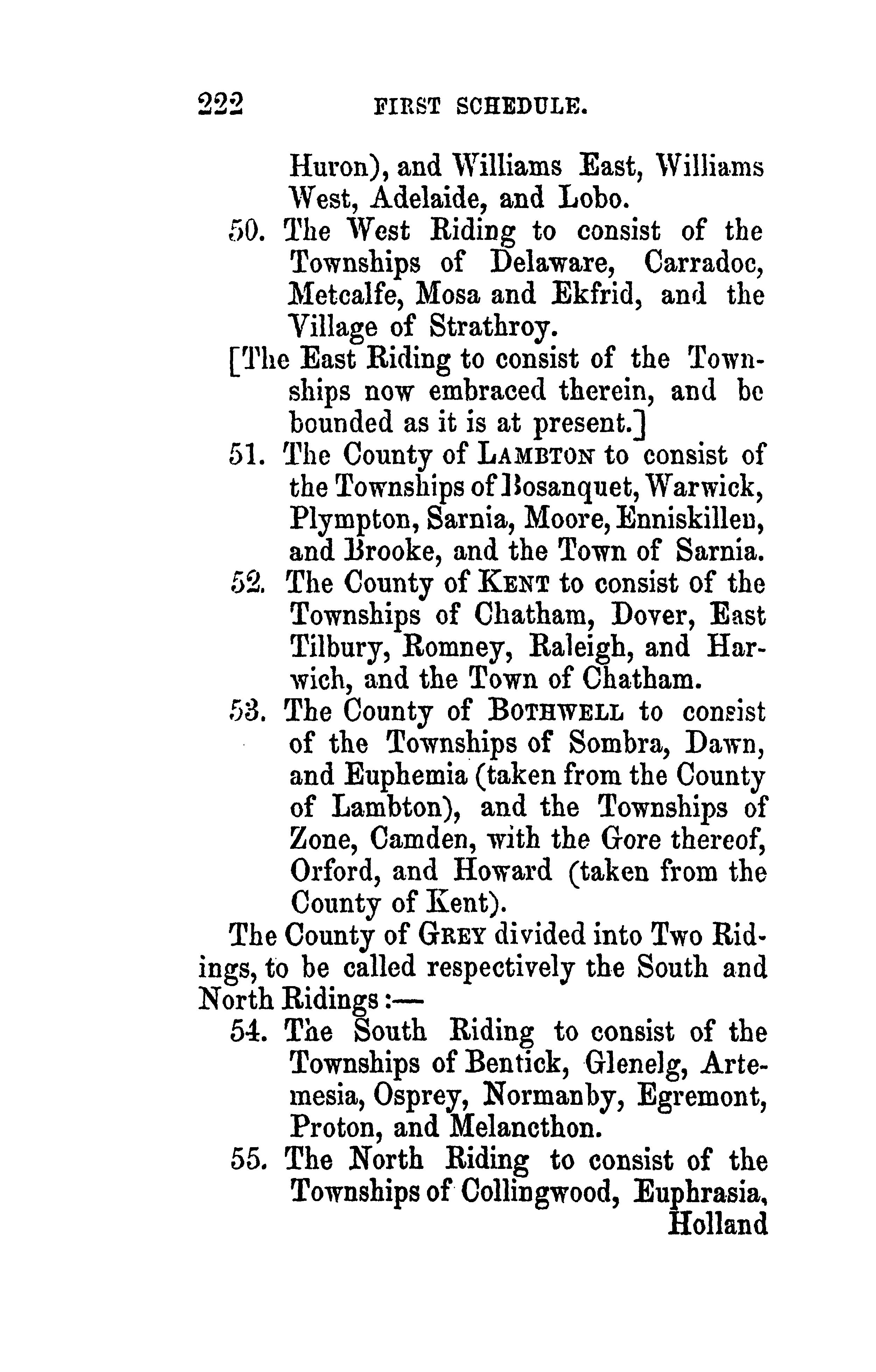 222 FIRST SCHEDULE.

Huron), and Williams East, Williams West, Adelaide, and Lobo.

50. The West Riding to consist of the Townships of Delaware, Carradoc, Metcalfe, Mosa and Ekfrid, and the Village of Strathroy.

[The East Riding to consist of the Townships now embraced therein, and be bounded as it is at present.]

51. The County of LAMBTON to consist of the Townships of Bosanquet, Warwick, Plympton, Sarnia, Moore, Enniskillen, and Brooke, and the Town of Sarnia.

52. The County of KENT to consist of the Townships of Chatham, Dover, East Tilbury, Romney, Raleigh, and Harwich, and the Town of Chatham.

53. The County of BOTHWELL to consist of the Townships of Sombra, Dawn, and Euphemia (taken from the County of Lambton), and the Townships of Zone, Camden, with the Gore thereof, Orford, and Howard (taken from the County of Kent).

The County of GREY divided into Two Ridings, to be called respectively the South and North Ridings:—

54. The South Riding to consist of the Townships of Bentick, Glenelg, Artemesia, Osprey, Normanby, Egremont, Proton, and Melancthon.

55. The North Riding to consist of the Townships of Collingwood, Euphrasia, Holland